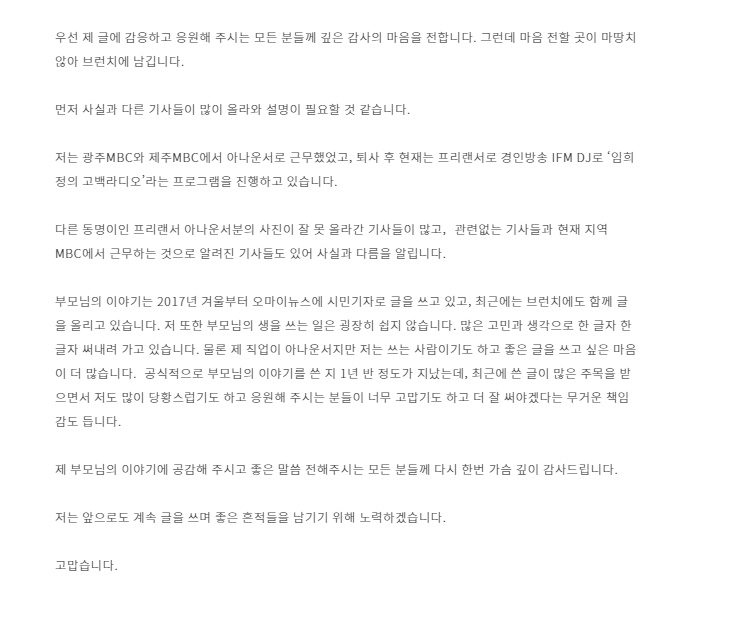 우선 제 글에 감응하고 응원해 주시는 모든 분들께 깊은 감사의 마음을 전합니다. 그런데 마음 전할 곳이 마땅치 않아 브런치에 남깁니다.

먼저 사실과 다른 기사들이 많이 올라와 설명이 필요할 것 같습니다.

저는 광주MBC와 제주MBC에서 아나운서로 근무했었고, 퇴사 후 현재는 프리랜서로 경인방송 IFM DJ로 '임희정의 고백라디오'라는 프로그램을 진행하고 있습니다.

다른 동명이인 프리랜서 아나운서분의 사진이 잘 못 올라간 기사들이 많고, 관련없는 기사들과 현재 지역 MBC에서 근무하는 것으로 알려진 기사들도 있어 사실과 다름을 알립니다.

부모님의 이야기는 2017년 겨울부터 오마이뉴스에 시민기자로 글을 쓰고 있고, 최근에는 브런치에도 함께 글을 올리고 있습니다. 저 또한 부모님의 생을 쓰는 일은 굉장히 쉽지 않습니다. 많은 고민과 생각으로 한 글자 한 글자 써내려 가고 있습니다. 물론 제 직업이 아나운서지만 저는 쓰는 사람이기도 하고 좋은 글을 쓰고 싶은 마음이 더 많습니다. 공식적으로 부모님의 이야기를 쓴 지 1년 반 정도가 지났는데, 최근에 쓴 글이 많은 주목을 받으면서 저도 많이 당황스럽기도 하고 응원해 주시는 분들이 너무 고맙기도 하고 더 잘 써야겠다는 무거운 책임감도 듭니다.

제 부모님의 이야기에 공감해 주시고 좋은 말씀 전해주시는 모든 분들께 다시 한번 가슴 깊이 감사드립니다.

저는 앞으로도 계속 글을 쓰며 좋은 흔적들을 남기기 위해 노력하겠습니다.

고맙습니다.